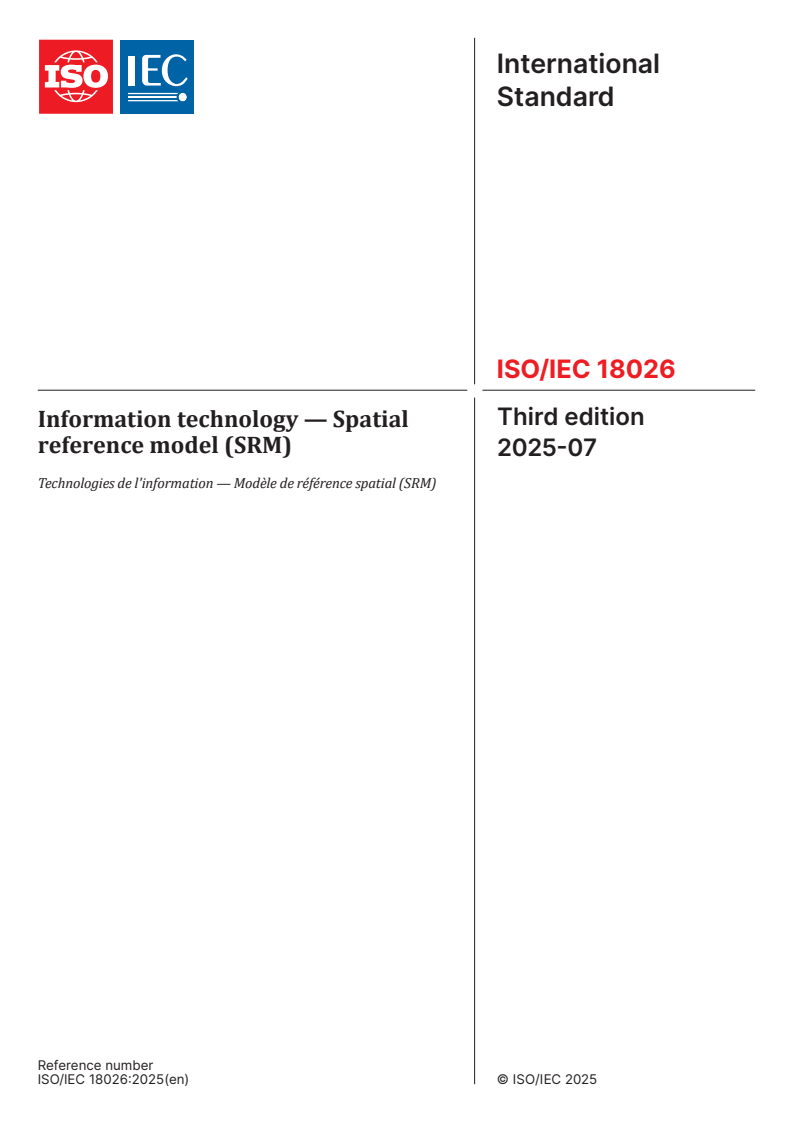 ISO IEC

International Standard

ISO/IEC 18026

Information technology — Spatial reference model (SRM)

Technologies de l'information — Modèle de référence spatial (SRM)

Third edition
2025-07

Reference number
ISO/IEC 18026:2025(en)

© ISO/IEC 2025